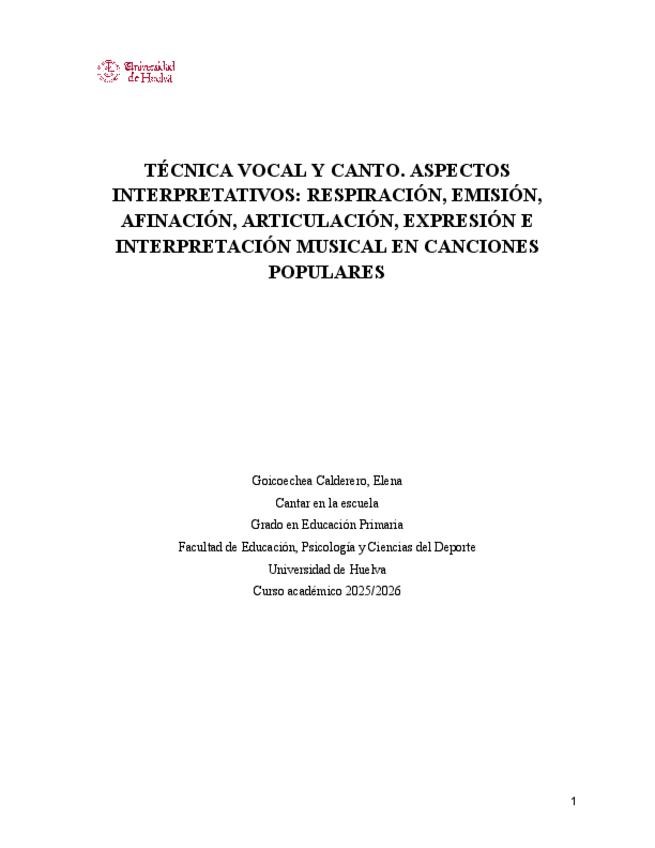 Universidad de Huelva

TÉCNICA VOCAL Y CANTO. ASPECTOS INTERPRETATIVOS: RESPIRACIÓN, EMISIÓN, AFINACIÓN, ARTICULACIÓN, EXPRESIÓN E INTERPRETACIÓN MUSICAL EN CANCIONES POPULARES

Goicoechea Calderero, Elena
Cantar en la escuela
Grado en Educación Primaria
Facultad de Educación, Psicología y Ciencias del Deporte
Universidad de Huelva
Curso académico 2025/2026

1